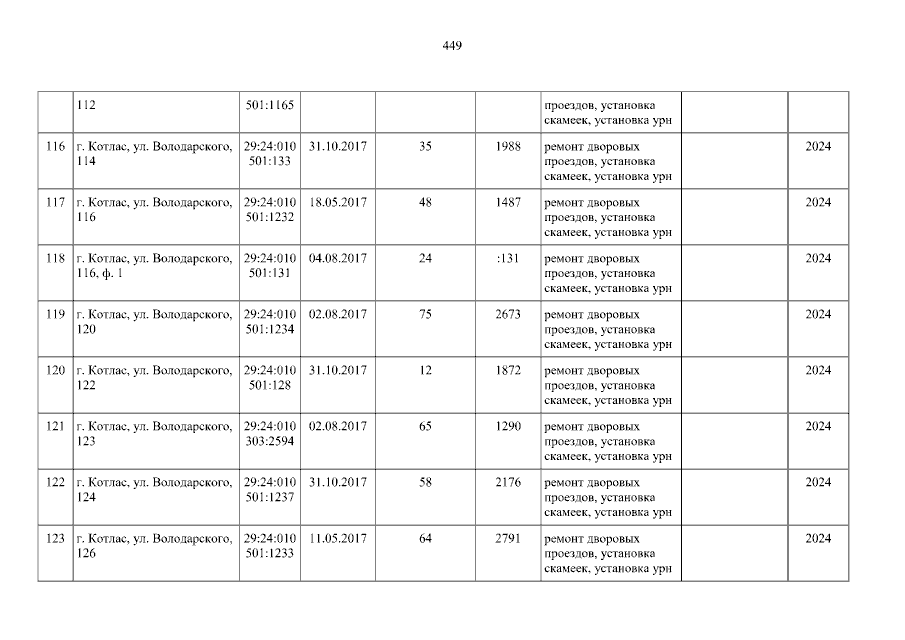 449

|  | 112 | 501:1165 |  |  |  | проездов, установка скамеек, установка урн |  |  |
|---|---|---|---|---|---|---|---|---|
| 116 | г. Котлас, ул. Володарского, 114 | 29:24:010 501:133 | 31.10.2017 | 35 | 1988 | ремонт дворовых проездов, установка скамеек, установка урн |  | 2024 |
| 117 | г. Котлас, ул. Володарского, 116 | 29:24:010 501:1232 | 18.05.2017 | 48 | 1487 | ремонт дворовых проездов, установка скамеек, установка урн |  | 2024 |
| 118 | г. Котлас, ул. Володарского, 116, ф. 1 | 29:24:010 501:131 | 04.08.2017 | 24 | :131 | ремонт дворовых проездов, установка скамеек, установка урн |  | 2024 |
| 119 | г. Котлас, ул. Володарского, 120 | 29:24:010 501:1234 | 02.08.2017 | 75 | 2673 | ремонт дворовых проездов, установка скамеек, установка урн |  | 2024 |
| 120 | г. Котлас, ул. Володарского, 122 | 29:24:010 501:128 | 31.10.2017 | 12 | 1872 | ремонт дворовых проездов, установка скамеек, установка урн |  | 2024 |
| 121 | г. Котлас, ул. Володарского, 123 | 29:24:010 303:2594 | 02.08.2017 | 65 | 1290 | ремонт дворовых проездов, установка скамеек, установка урн |  | 2024 |
| 122 | г. Котлас, ул. Володарского, 124 | 29:24:010 501:1237 | 31.10.2017 | 58 | 2176 | ремонт дворовых проездов, установка скамеек, установка урн |  | 2024 |
| 123 | г. Котлас, ул. Володарского, 126 | 29:24:010 501:1233 | 11.05.2017 | 64 | 2791 | ремонт дворовых проездов, установка скамеек, установка урн |  | 2024 |